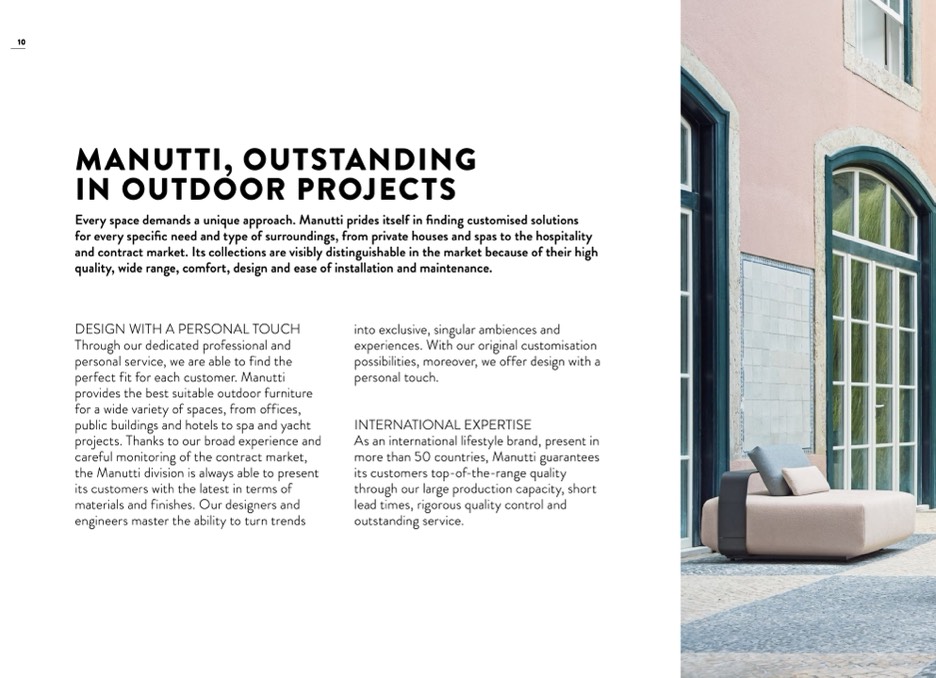 10

MANUTTI, OUTSTANDING IN OUTDOOR PROJECTS

Every space demands a unique approach. Manutti prides itself in finding customised solutions for every specific need and type of surroundings, from private houses and spas to the hospitality and contract market. Its collections are visibly distinguishable in the market because of their high quality, wide range, comfort, design and ease of installation and maintenance.

DESIGN WITH A PERSONAL TOUCH
Through our dedicated professional and personal service, we are able to find the perfect fit for each customer. Manutti provides the best suitable outdoor furniture for a wide variety of spaces, from offices, public buildings and hotels to spa and yacht projects. Thanks to our broad experience and careful monitoring of the contract market, the Manutti division is always able to present its customers with the latest in terms of materials and finishes. Our designers and engineers master the ability to turn trends into exclusive, singular ambiences and experiences. With our original customisation possibilities, moreover, we offer design with a personal touch.

INTERNATIONAL EXPERTISE
As an international lifestyle brand, present in more than 50 countries, Manutti guarantees its customers top-of-the-range quality through our large production capacity, short lead times, rigorous quality control and outstanding service.